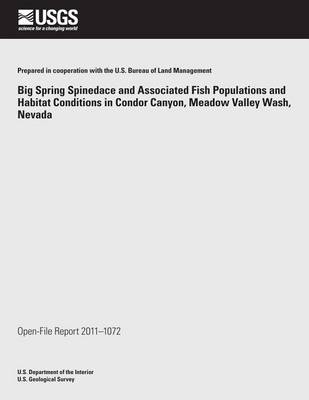 USGS
science for a changing world

Prepared in cooperation with the U.S. Bureau of Land Management

Big Spring Spinedace and Associated Fish Populations and Habitat Conditions in Condor Canyon, Meadow Valley Wash, Nevada

Open-File Report 2011–1072

U.S. Department of the Interior
U.S. Geological Survey